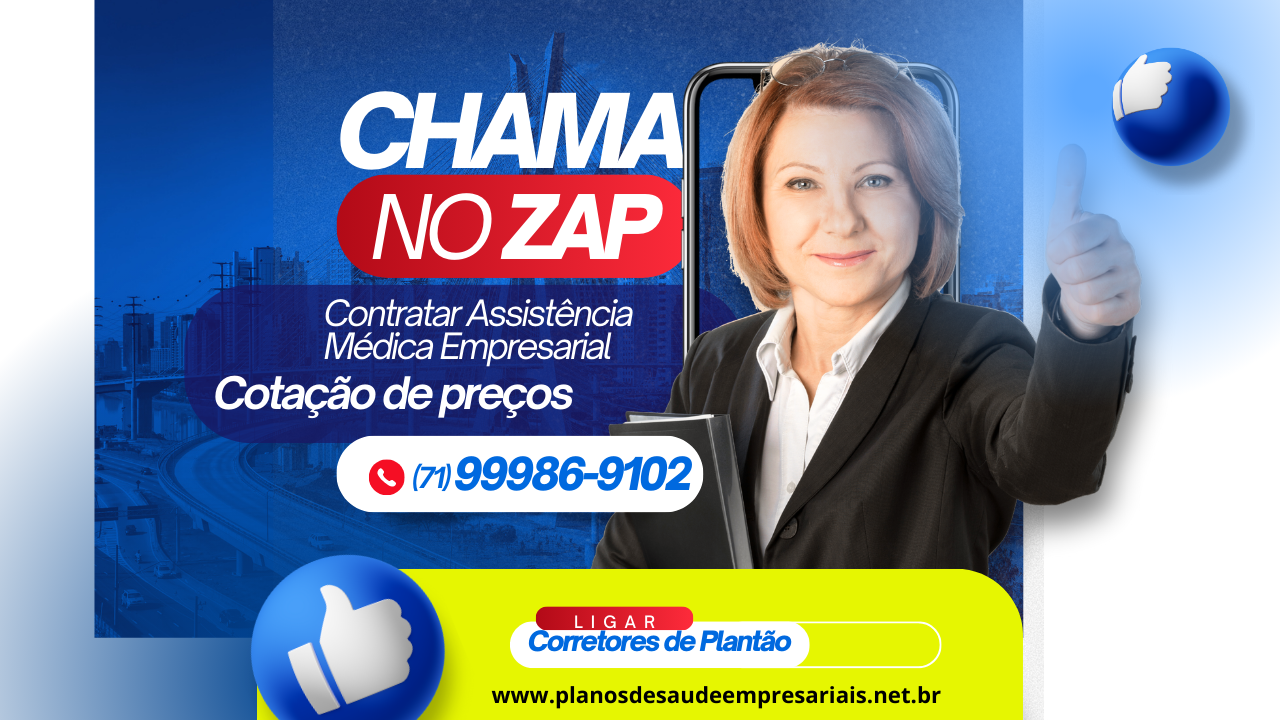 CHAMA
NO ZAP

Contratar Assistência Médica Empresarial
Cotação de preços

(71) 99986-9102

LIGAR
Corretores de Plantão

www.planosdesaudeempresariais.net.br